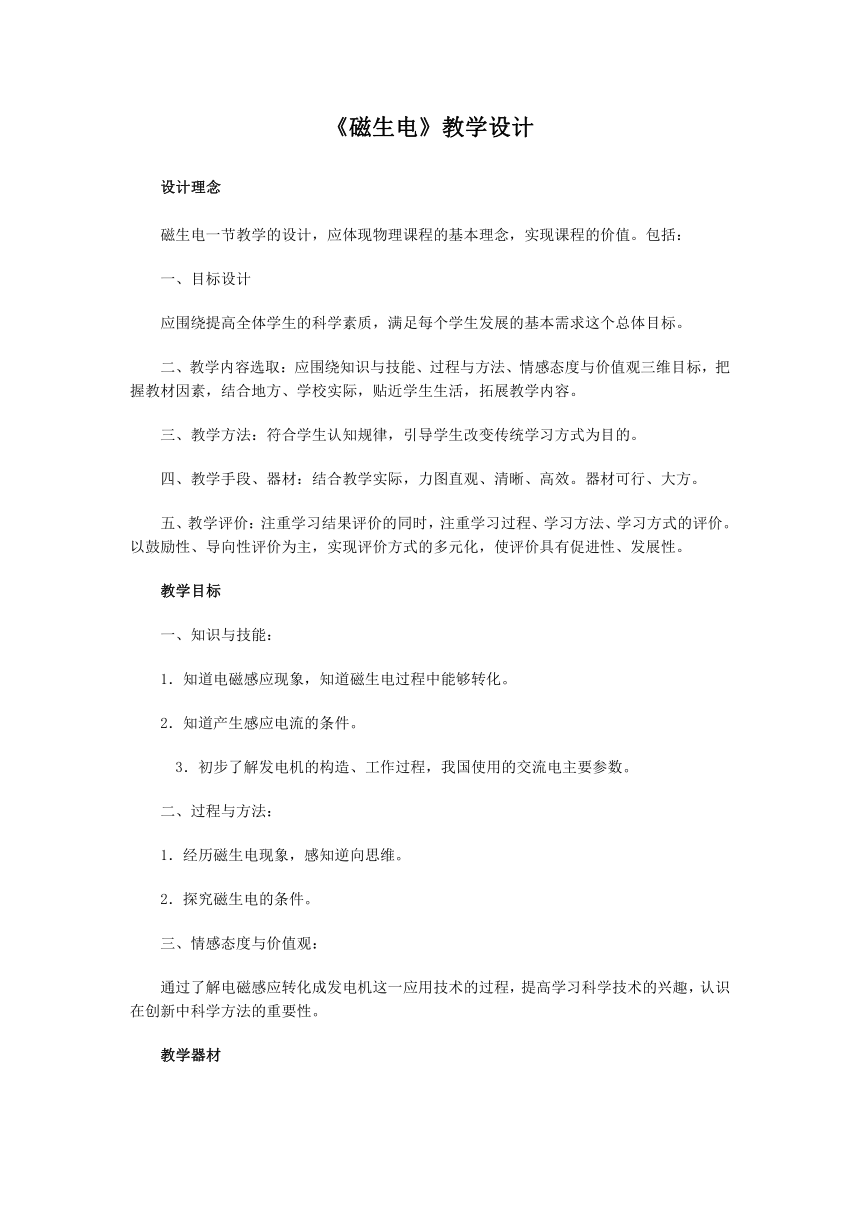 《磁生电》教学设计

设计理念

磁生电一节教学的设计，应体现物理课程的基本理念，实现课程的价值。包括：

一、目标设计

应围绕提高全体学生的科学素质，满足每个学生发展的基本需求这个总体目标。

二、教学内容选取：应围绕知识与技能、过程与方法、情感态度与价值观三维目标，把握教材因素，结合地方、学校实际，贴近学生生活，拓展教学内容。

三、教学方法：符合学生认知规律，引导学生改变传统学习方式为目的。

四、教学手段、器材：结合教学实际，力图直观、清晰、高效。器材可行、大方。

五、教学评价：注重学习结果评价的同时，注重学习过程、学习方法、学习方式的评价。以鼓励性、导向性评价为主，实现评价方式的多元化，使评价具有促进性、发展性。

教学目标

一、知识与技能：

1．知道电磁感应现象，知道磁生电过程中能够转化。

2．知道产生感应电流的条件。

3．初步了解发电机的构造、工作过程，我国使用的交流电主要参数。

二、过程与方法：

1．经历磁生电现象，感知逆向思维。

2．探究磁生电的条件。

三、情感态度与价值观：

通过了解电磁感应转化成发电机这一应用技术的过程，提高学习科学技术的兴趣，认识在创新中科学方法的重要性。

教学器材